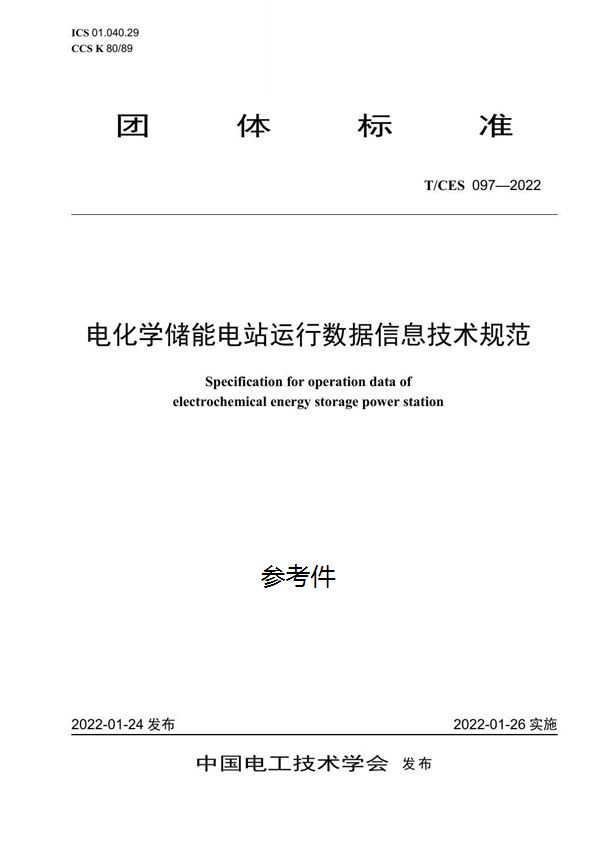 ICS 01.040.29
CCS K 80/89

团 体 标 准

T/CES 097—2022

电化学储能电站运行数据信息技术规范

Specification for operation data of electrochemical energy storage power station

参考件

2022-01-24 发布

2022-01-26 实施

中国电工技术学会 发布